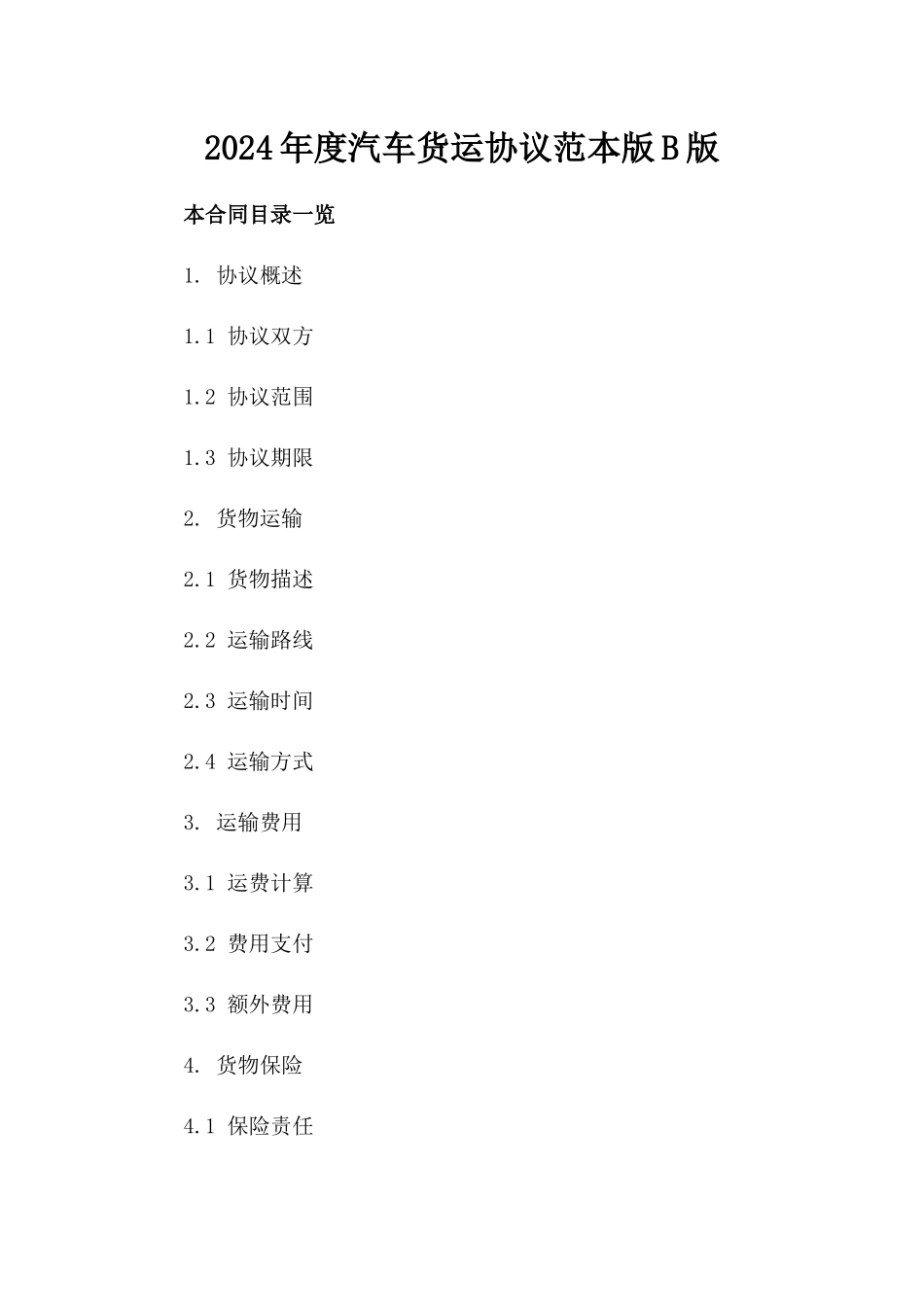 2024年度汽车货运协议范本版B版

本合同目录一览

1. 协议概述

1.1 协议双方

1.2 协议范围

1.3 协议期限

2. 货物运输

2.1 货物描述

2.2 运输路线

2.3 运输时间

2.4 运输方式

3. 运输费用

3.1 运费计算

3.2 费用支付

3.3 额外费用

4. 货物保险

4.1 保险责任